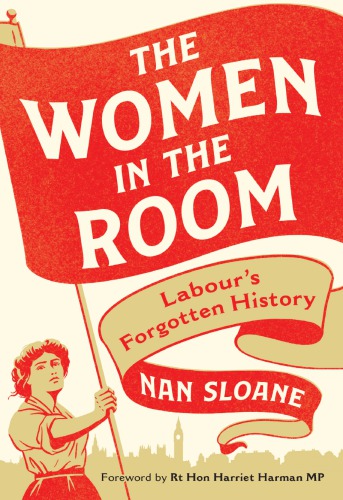 THE WOMEN IN THE ROOM

Labour's Forgotten History

NAN SLOANE

Foreword by Rt Hon Harriet Harman MP